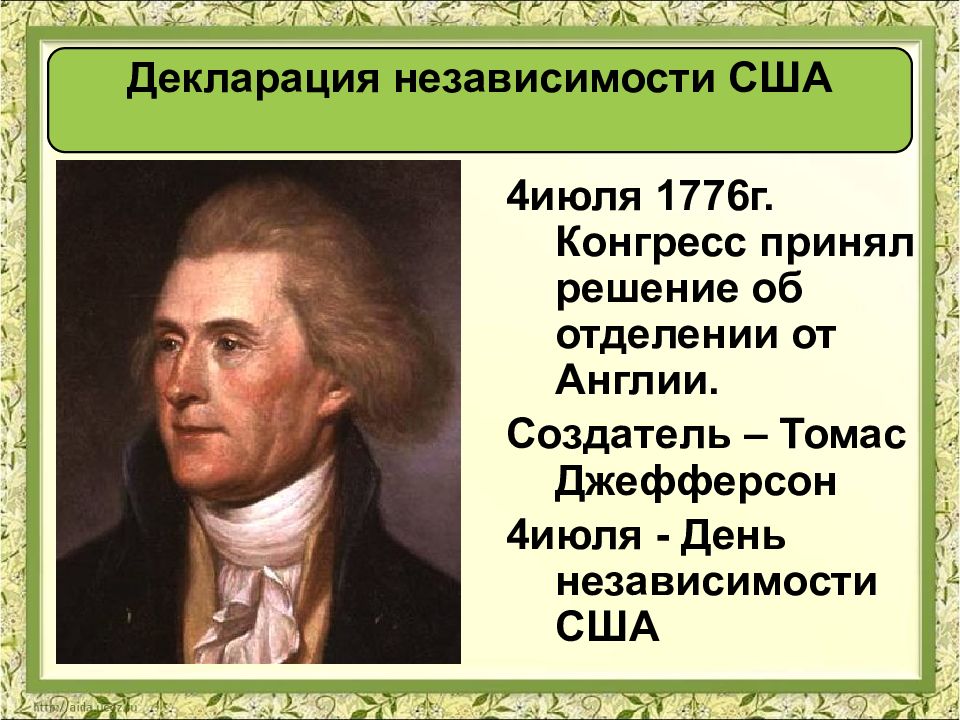 Декларация независимости США

4июля 1776г. Конгресс принял решение об отделении от Англии.

Создатель – Томас Джефферсон

4июля - День независимости США

http://aida.ucoz.ru